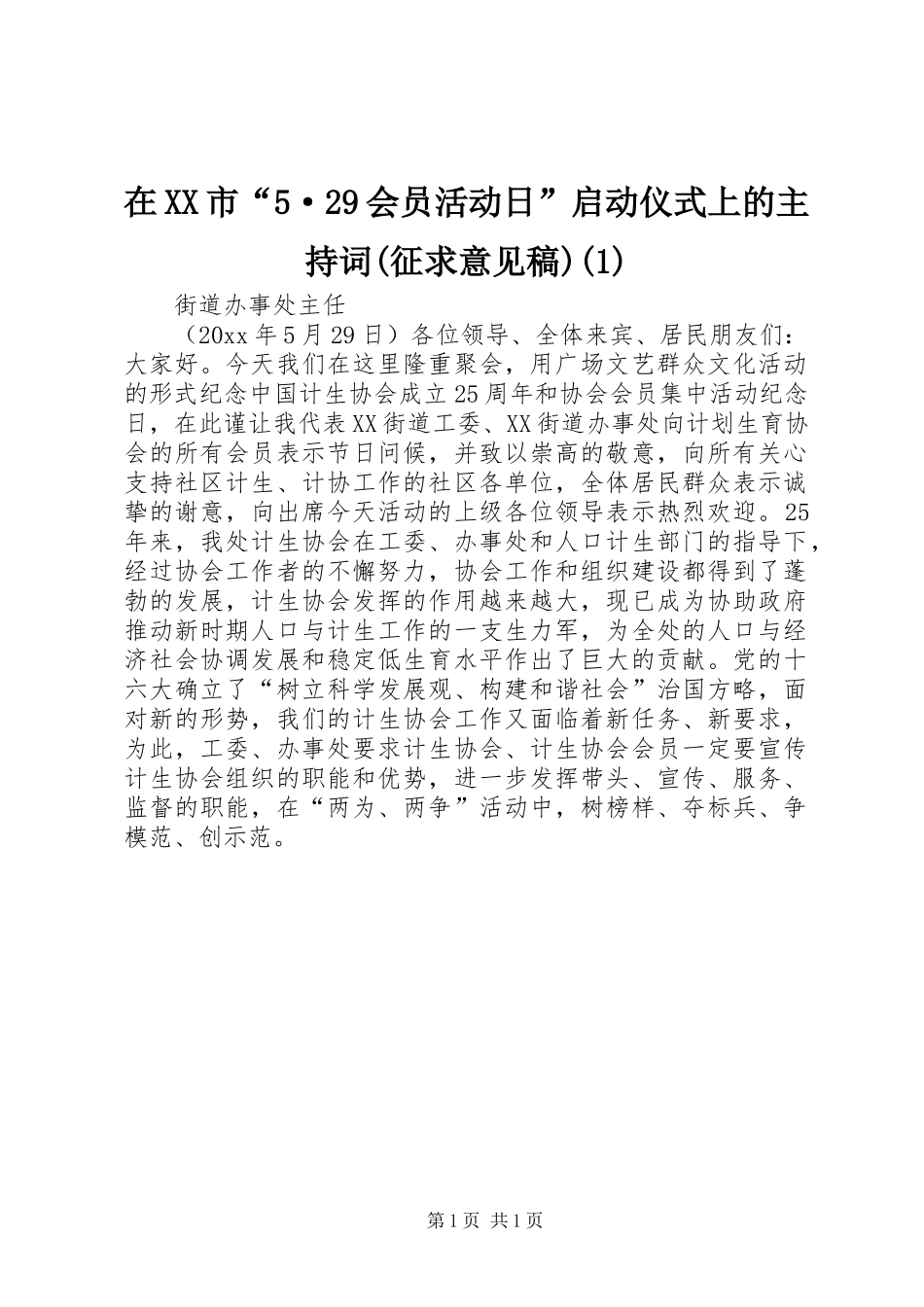 在XX市“5·29会员活动日”启动仪式上的主持词(征求意见稿)(1)

街道办事处主任

（20xx年5月29日）各位领导、全体来宾、居民朋友们：大家好。今天我们在这里隆重聚会，用广场文艺群众文化活动的形式纪念中国计生协会成立25周年和协会会员集中活动纪念日，在此谨让我代表XX街道工委、XX街道办事处向计划生育协会的所有会员表示节日问候，并致以崇高的敬意，向所有关心支持社区计生、计协工作的社区各单位，全体居民群众表示诚挚的谢意，向出席今天活动的上级各位领导表示热烈欢迎。25年来，我处计生协会在工委、办事处和人口计生部门的指导下，经过协会工作者的不懈努力，协会工作和组织建设都得到了蓬勃的发展，计生协会发挥的作用越来越大，现已成为协助政府推动新时期人口与计生工作的一支生力军，为全处的人口与经济社会协调发展和稳定低生育水平作出了巨大的贡献。党的十六大确立了“树立科学发展观、构建和谐社会”治国方略，面对新的形势，我们的计生协会工作又面临着新任务、新要求，为此，工委、办事处要求计生协会、计生协会会员一定要宣传计生协会组织的职能和优势，进一步发挥带头、宣传、服务、监督的职能，在“两为、两争”活动中，树榜样、夺标兵、争模范、创示范。

第1页 共1页